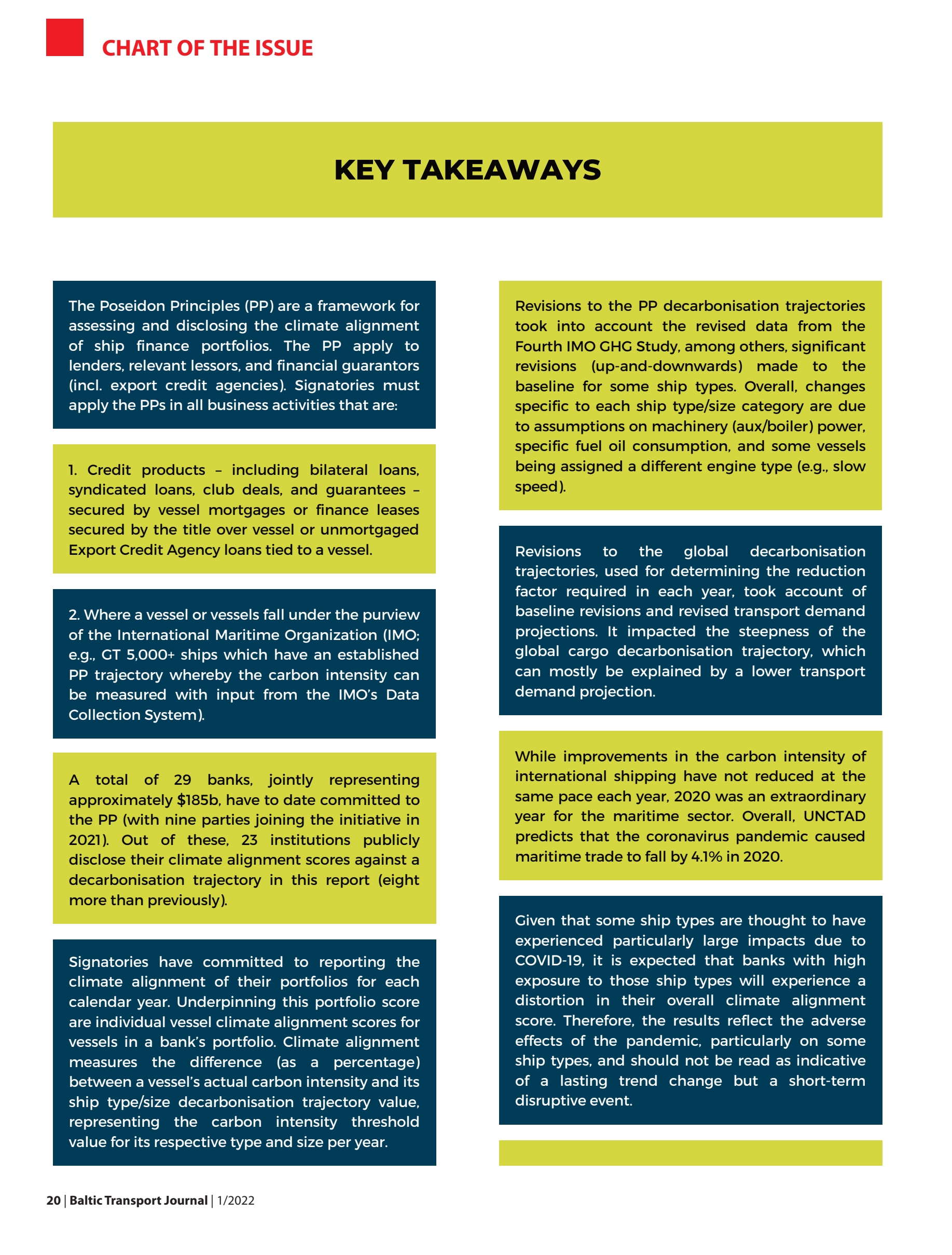 CHART OF THE ISSUE

KEY TAKEAWAYS

The Poseidon Principles (PP) are a framework for assessing and disclosing the climate alignment of ship finance portfolios. The PP apply to lenders, relevant lessors, and financial guarantors (incl. export credit agencies). Signatories must apply the PPs in all business activities that are:

1. Credit products – including bilateral loans, syndicated loans, club deals, and guarantees – secured by vessel mortgages or finance leases secured by the title over vessel or unmortgaged Export Credit Agency loans tied to a vessel.

2. Where a vessel or vessels fall under the purview of the International Maritime Organization (IMO; e.g., GT 5,000+ ships which have an established PP trajectory whereby the carbon intensity can be measured with input from the IMO's Data Collection System).

A total of 29 banks, jointly representing approximately $185b, have to date committed to the PP (with nine parties joining the initiative in 2021). Out of these, 23 institutions publicly disclose their climate alignment scores against a decarbonisation trajectory in this report (eight more than previously).

Signatories have committed to reporting the climate alignment of their portfolios for each calendar year. Underpinning this portfolio score are individual vessel climate alignment scores for vessels in a bank's portfolio. Climate alignment measures the difference (as a percentage) between a vessel's actual carbon intensity and its ship type/size decarbonisation trajectory value, representing the carbon intensity threshold value for its respective type and size per year.

Revisions to the PP decarbonisation trajectories took into account the revised data from the Fourth IMO GHG Study, among others, significant revisions (up-and-downwards) made to the baseline for some ship types. Overall, changes specific to each ship type/size category are due to assumptions on machinery (aux/boiler) power, specific fuel oil consumption, and some vessels being assigned a different engine type (e.g., slow speed).

Revisions to the global decarbonisation trajectories, used for determining the reduction factor required in each year, took account of baseline revisions and revised transport demand projections. It impacted the steepness of the global cargo decarbonisation trajectory, which can mostly be explained by a lower transport demand projection.

While improvements in the carbon intensity of international shipping have not reduced at the same pace each year, 2020 was an extraordinary year for the maritime sector. Overall, UNCTAD predicts that the coronavirus pandemic caused maritime trade to fall by 4.1% in 2020.

Given that some ship types are thought to have experienced particularly large impacts due to COVID-19, it is expected that banks with high exposure to those ship types will experience a distortion in their overall climate alignment score. Therefore, the results reflect the adverse effects of the pandemic, particularly on some ship types, and should not be read as indicative of a lasting trend change but a short-term disruptive event.

20 | Baltic Transport Journal | 1/2022